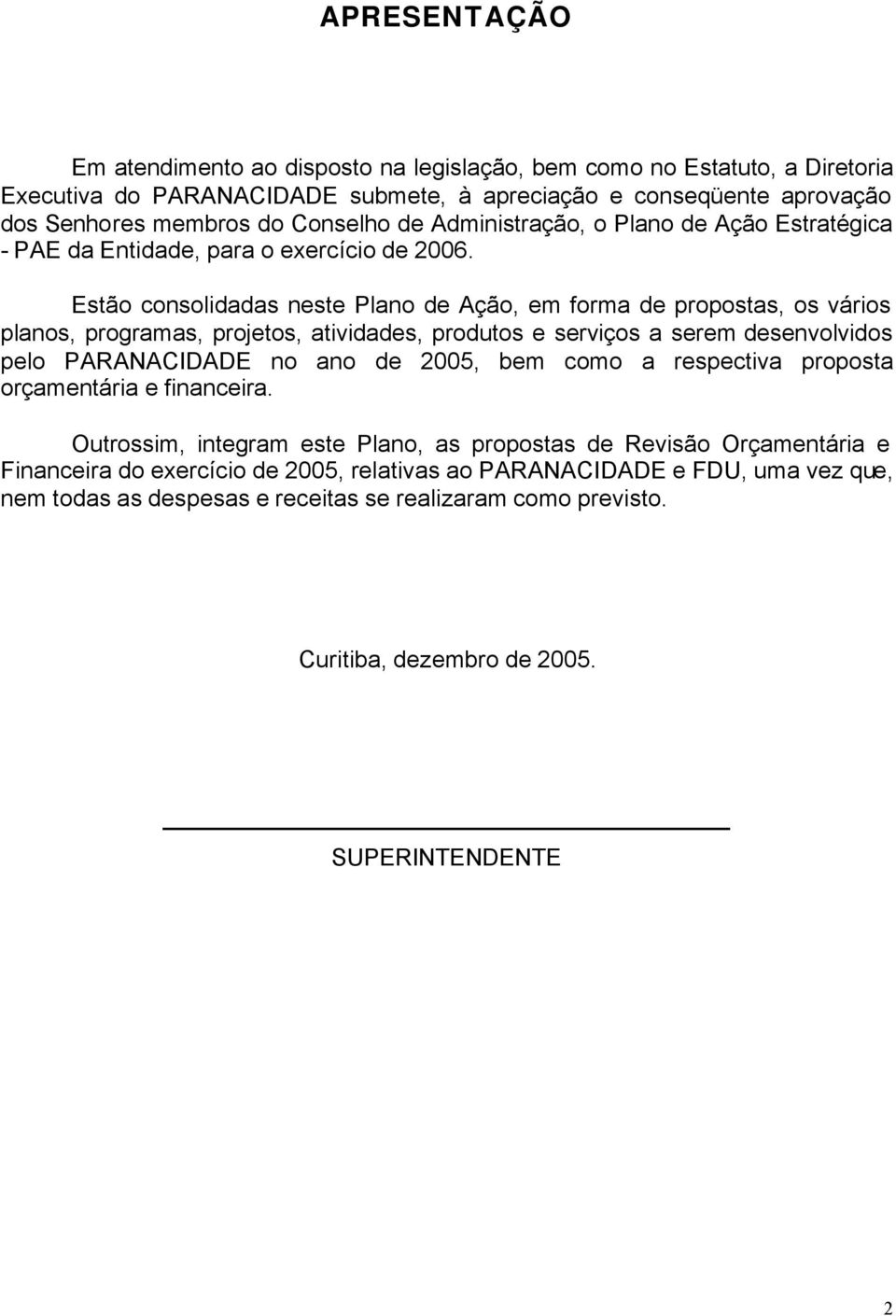 APRESENTAÇÃO

Em atendimento ao disposto na legislação, bem como no Estatuto, a Diretoria Executiva do PARANACIDADE submete, à apreciação e conseqüente aprovação dos Senhores membros do Conselho de Administração, o Plano de Ação Estratégica - PAE da Entidade, para o exercício de 2006.

Estão consolidadas neste Plano de Ação, em forma de propostas, os vários planos, programas, projetos, atividades, produtos e serviços a serem desenvolvidos pelo PARANACIDADE no ano de 2005, bem como a respectiva proposta orçamentária e financeira.

Outrossim, integram este Plano, as propostas de Revisão Orçamentária e Financeira do exercício de 2005, relativas ao PARANACIDADE e FDU, uma vez que, nem todas as despesas e receitas se realizaram como previsto.

Curitiba, dezembro de 2005.

SUPERINTENDENTE

2